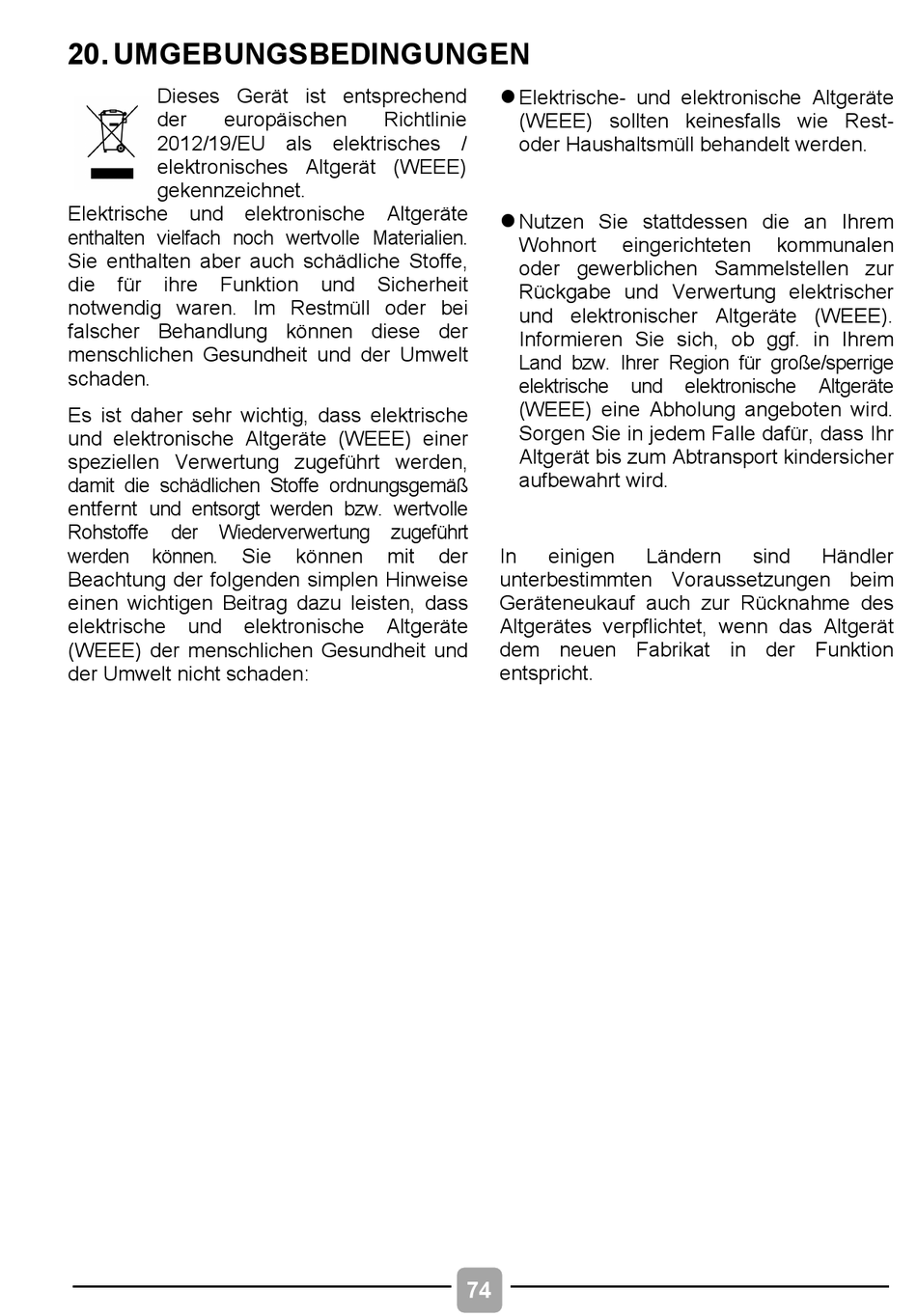 20. UMGEBUNGSBEDINGUNGEN

Dieses Gerät ist entsprechend der europäischen Richtlinie 2012/19/EU als elektrisches / elektronisches Altgerät (WEEE) gekennzeichnet.
Elektrische und elektronische Altgeräte enthalten vielfach noch wertvolle Materialien. Sie enthalten aber auch schädliche Stoffe, die für ihre Funktion und Sicherheit notwendig waren. Im Restmüll oder bei falscher Behandlung können diese der menschlichen Gesundheit und der Umwelt schaden.

Es ist daher sehr wichtig, dass elektrische und elektronische Altgeräte (WEEE) einer speziellen Verwertung zugeführt werden, damit die schädlichen Stoffe ordnungsgemäß entfernt und entsorgt werden bzw. wertvolle Rohstoffe der Wiederverwertung zugeführt werden können. Sie können mit der Beachtung der folgenden simplen Hinweise einen wichtigen Beitrag dazu leisten, dass elektrische und elektronische Altgeräte (WEEE) der menschlichen Gesundheit und der Umwelt nicht schaden:

● Elektrische- und elektronische Altgeräte (WEEE) sollten keinesfalls wie Rest- oder Haushaltsmüll behandelt werden.

● Nutzen Sie stattdessen die an Ihrem Wohnort eingerichteten kommunalen oder gewerblichen Sammelstellen zur Rückgabe und Verwertung elektrischer und elektronischer Altgeräte (WEEE). Informieren Sie sich, ob ggf. in Ihrem Land bzw. Ihrer Region für große/sperrige elektrische und elektronische Altgeräte (WEEE) eine Abholung angeboten wird. Sorgen Sie in jedem Falle dafür, dass Ihr Altgerät bis zum Abtransport kindersicher aufbewahrt wird.

In einigen Ländern sind Händler unterbestimmten Voraussetzungen beim Geräteneukauf auch zur Rücknahme des Altgerätes verpflichtet, wenn das Altgerät dem neuen Fabrikat in der Funktion entspricht.

74